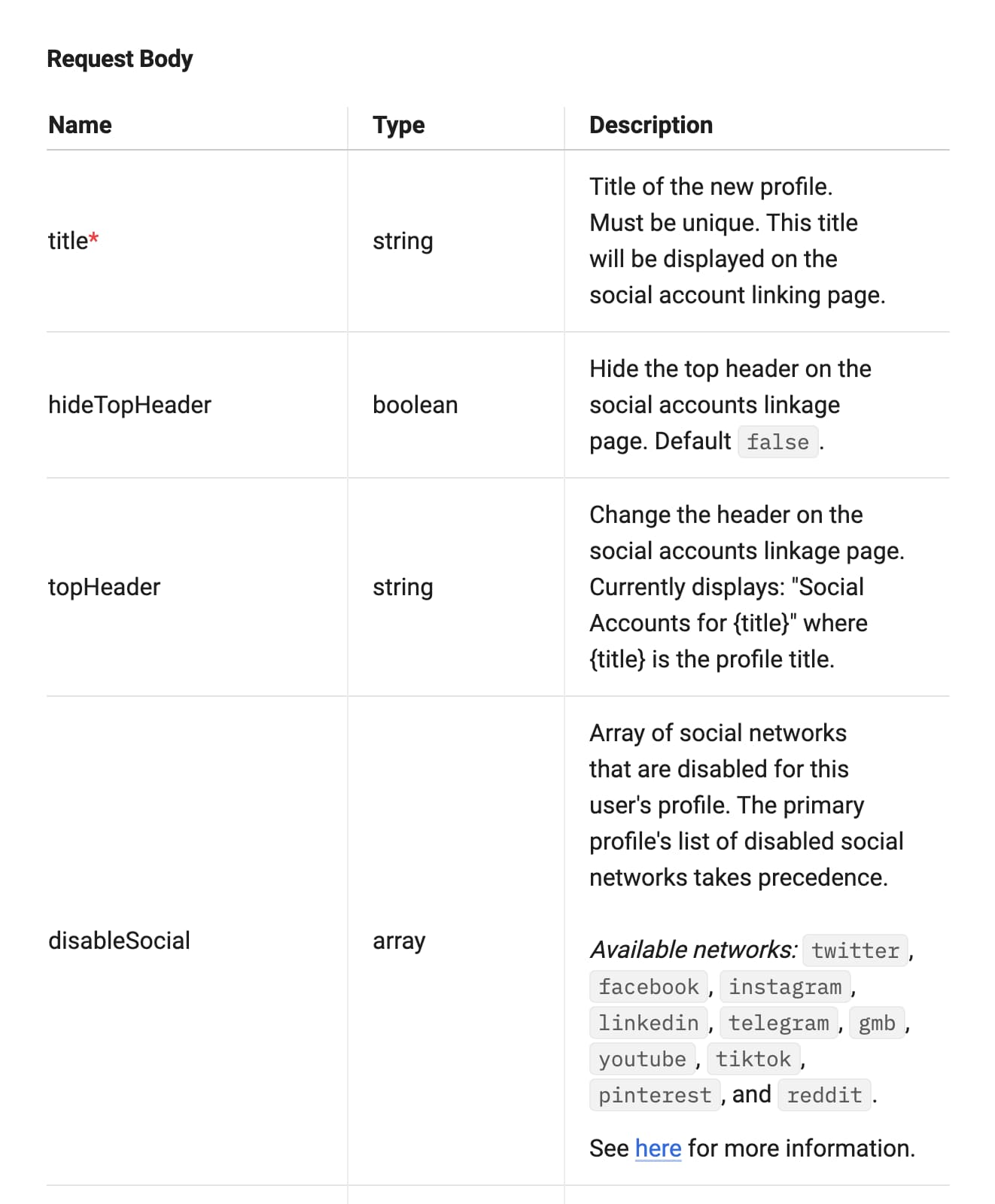 Request Body

| Name | Type | Description |
|---|---|---|
| title* | string | Title of the new profile. Must be unique. This title will be displayed on the social account linking page. |
| hideTopHeader | boolean | Hide the top header on the social accounts linkage page. Default false. |
| topHeader | string | Change the header on the social accounts linkage page. Currently displays: "Social Accounts for {title}" where {title} is the profile title. |
| disableSocial | array | Array of social networks that are disabled for this user's profile. The primary profile's list of disabled social networks takes precedence. Available networks: twitter, facebook, instagram, linkedin, telegram, gmb, youtube, tiktok, pinterest, and reddit. See here for more information. |